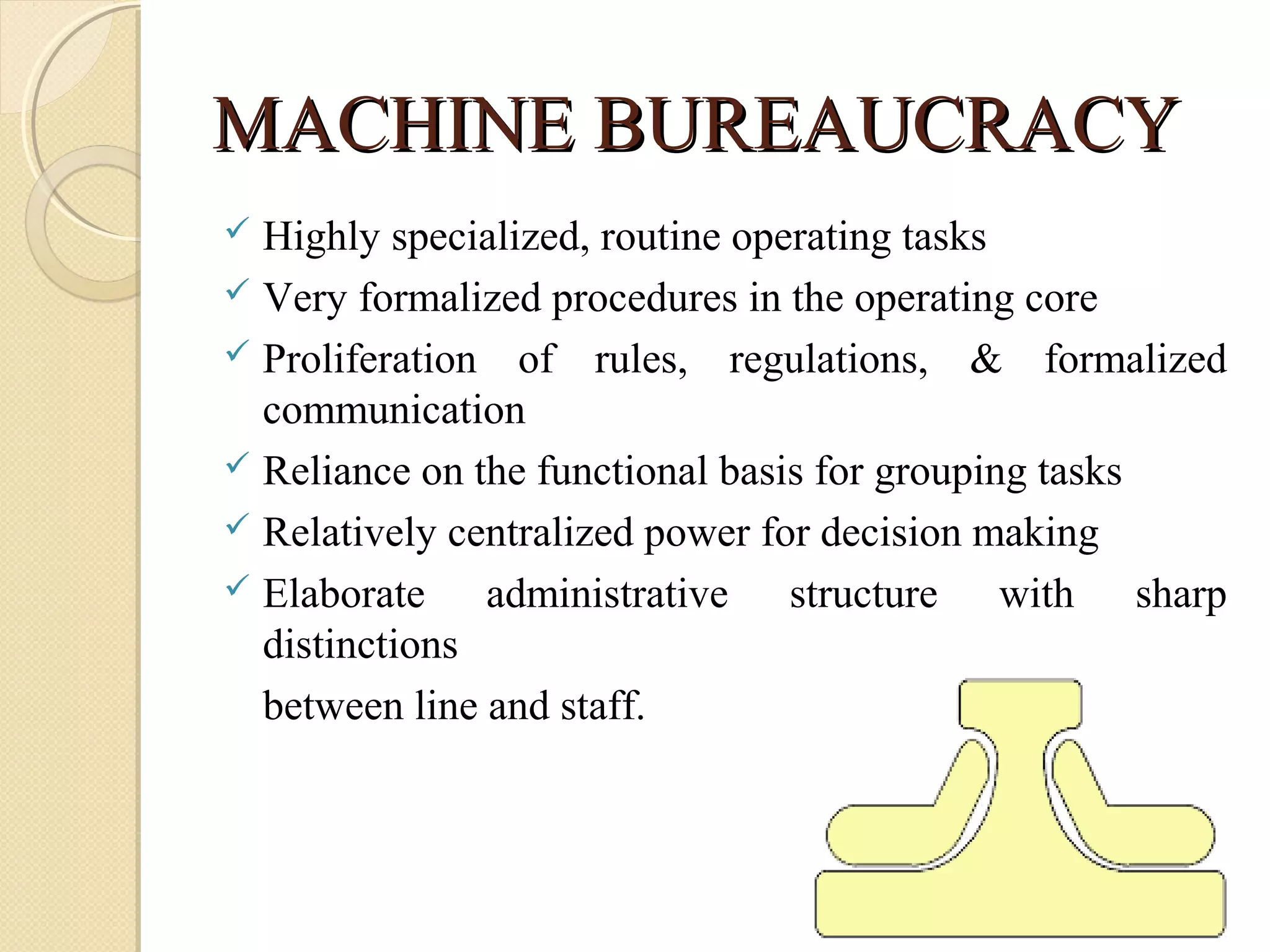 MACHINE BUREAUCRACY

✓ Highly specialized, routine operating tasks

✓ Very formalized procedures in the operating core

✓ Proliferation of rules, regulations, & formalized communication

✓ Reliance on the functional basis for grouping tasks

✓ Relatively centralized power for decision making

✓ Elaborate administrative structure with sharp distinctions

between line and staff.